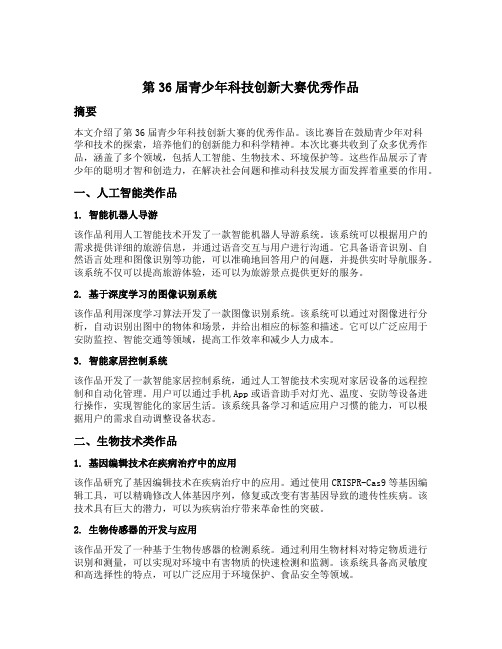 第36届青少年科技创新大赛优秀作品

摘要

本文介绍了第36届青少年科技创新大赛的优秀作品。该比赛旨在鼓励青少年对科学和技术的探索，培养他们的创新能力和科学精神。本次比赛共收到了众多优秀作品，涵盖了多个领域，包括人工智能、生物技术、环境保护等。这些作品展示了青少年的聪明才智和创造力，在解决社会问题和推动科技发展方面发挥着重要的作用。

一、人工智能类作品

1. 智能机器人导游

该作品利用人工智能技术开发了一款智能机器人导游系统。该系统可以根据用户的需求提供详细的旅游信息，并通过语音交互与用户进行沟通。它具备语音识别、自然语言处理和图像识别等功能，可以准确地回答用户的问题，并提供实时导航服务。该系统不仅可以提高旅游体验，还可以为旅游景点提供更好的服务。

2. 基于深度学习的图像识别系统

该作品利用深度学习算法开发了一款图像识别系统。该系统可以通过对图像进行分析，自动识别出图中的物体和场景，并给出相应的标签和描述。它可以广泛应用于安防监控、智能交通等领域，提高工作效率和减少人力成本。

3. 智能家居控制系统

该作品开发了一款智能家居控制系统，通过人工智能技术实现对家居设备的远程控制和自动化管理。用户可以通过手机App或语音助手对灯光、温度、安防等设备进行操作，实现智能化的家居生活。该系统具备学习和适应用户习惯的能力，可以根据用户的需求自动调整设备状态。

二、生物技术类作品

1. 基因编辑技术在疾病治疗中的应用

该作品研究了基因编辑技术在疾病治疗中的应用。通过使用CRISPR-Cas9等基因编辑工具，可以精确修改人体基因序列，修复或改变有害基因导致的遗传性疾病。该技术具有巨大的潜力，可以为疾病治疗带来革命性的突破。

2. 生物传感器的开发与应用

该作品开发了一种基于生物传感器的检测系统。通过利用生物材料对特定物质进行识别和测量，可以实现对环境中有害物质的快速检测和监测。该系统具备高灵敏度和高选择性的特点，可以广泛应用于环境保护、食品安全等领域。